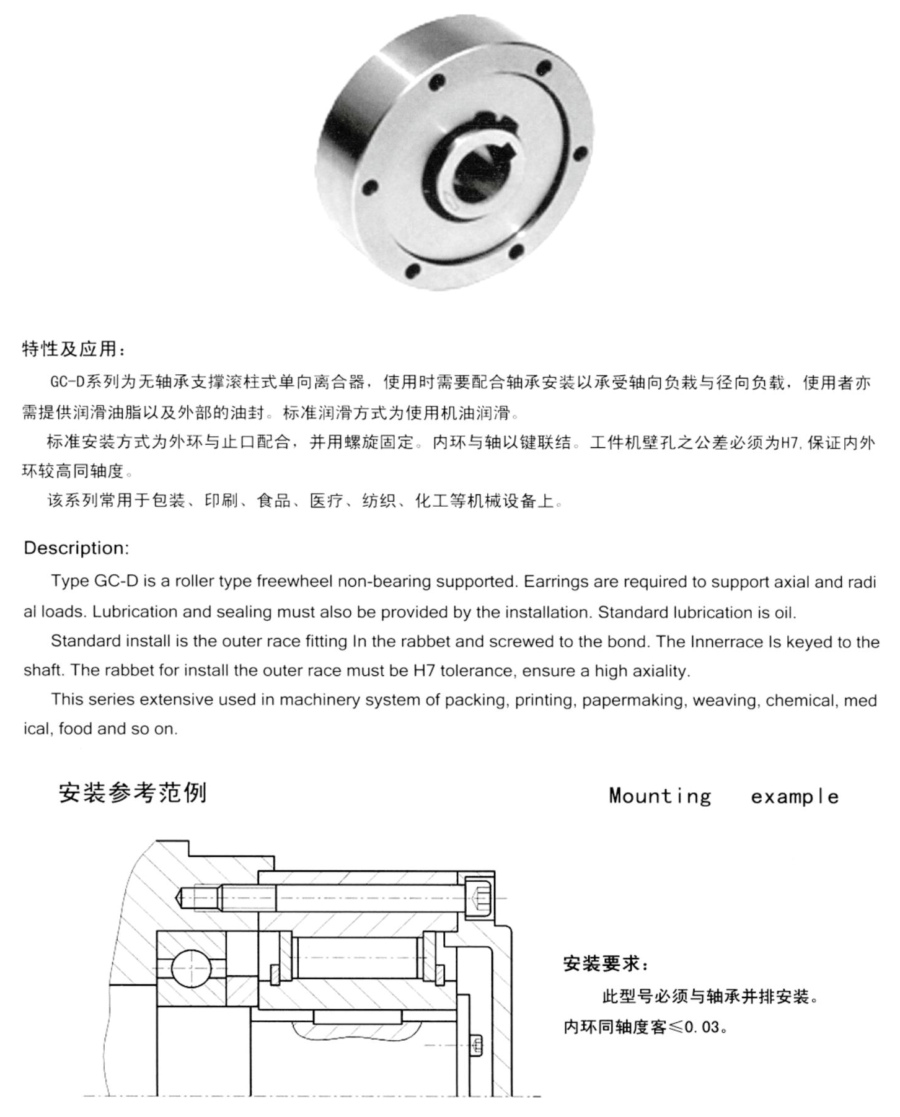 特性及应用：

GC-D系列为无轴承支撑滚柱式单向离合器，使用时需要配合轴承安装以承受轴向负栽与径向负载，使用者亦需提供润滑油脂以及外部的油封。标准润滑方式为使用机油润滑。

标准安装方式为外环与止口配合，并用螺旋固定。内环与轴以键联结。工件机壁孔之公差必须为H7，保证内外环较高同轴度。

该系列常用于包装、印刷、食品、医疗、纺织、化工等机械设备上。

Description:

Type GC-D is a roller type freewheel non-bearing supported. Earrings are required to support axial and radial loads. Lubrication and sealing must also be provided by the installation. Standard lubrication is oil.

Standard install is the outer race fitting In the rabbet and screwed to the bond. The Innerrace Is keyed to the shaft. The rabbet for install the outer race must be H7 tolerance, ensure a high axiality.

This series extensive used in machinery system of packing, printing, papermaking, weaving, chemical, medical, food and so on.

安装参考范例

Mounting example

安装要求：

此型号必须与轴承并排安装。

内环同轴度客≤0.03。